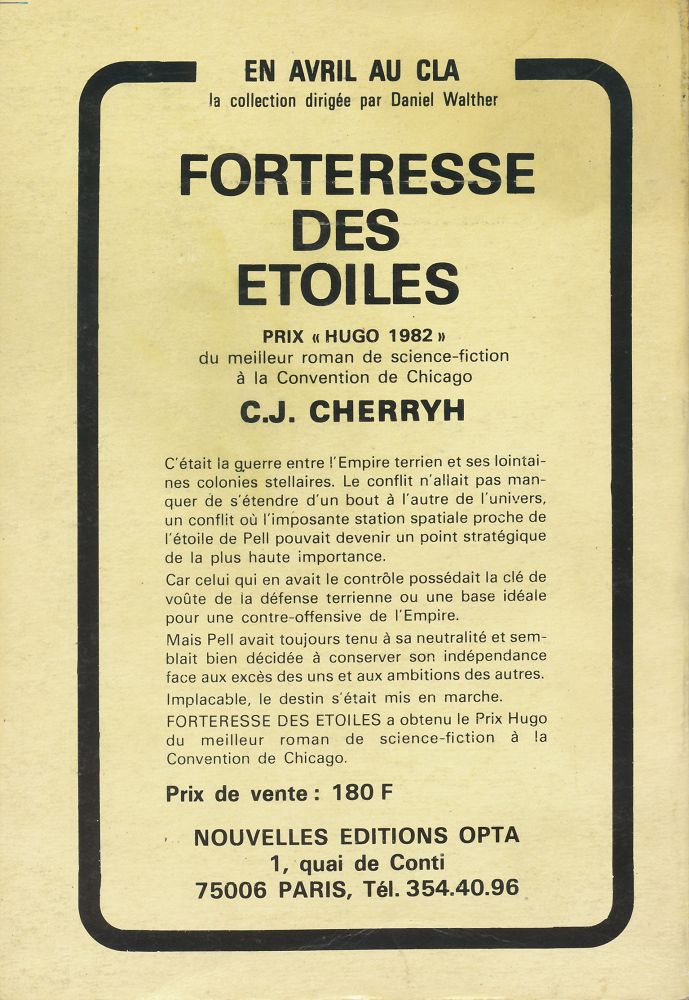 EN AVRIL AU CLA
la collection dirigée par Daniel Walther

FORTERESSE DES ETOILES

PRIX « HUGO 1982 »
du meilleur roman de science-fiction à la Convention de Chicago

C.J. CHERRYH

C'était la guerre entre l'Empire terrien et ses lointaines colonies stellaires. Le conflit n'allait pas manquer de s'étendre d'un bout à l'autre de l'univers, un conflit où l'imposante station spatiale proche de l'étoile de Pell pouvait devenir un point stratégique de la plus haute importance.

Car celui qui en avait le contrôle possédait la clé de voûte de la défense terrienne ou une base idéale pour une contre-offensive de l'Empire.

Mais Pell avait toujours tenu à sa neutralité et semblait bien décidée à conserver son indépendance face aux excès des uns et aux ambitions des autres.

Implacable, le destin s'était mis en marche.

FORTERESSE DES ETOILES a obtenu le Prix Hugo du meilleur roman de science-fiction à la Convention de Chicago.

Prix de vente : 180 F

NOUVELLES EDITIONS OPTA
1, quai de Conti
75006 PARIS, Tél. 354.40.96